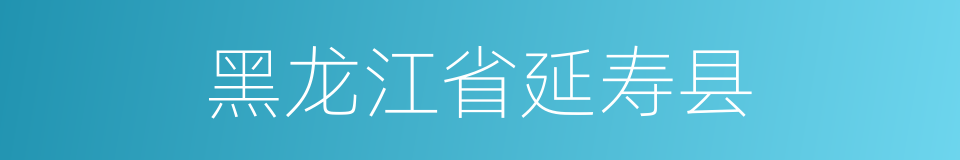 黑龙江省延寿县